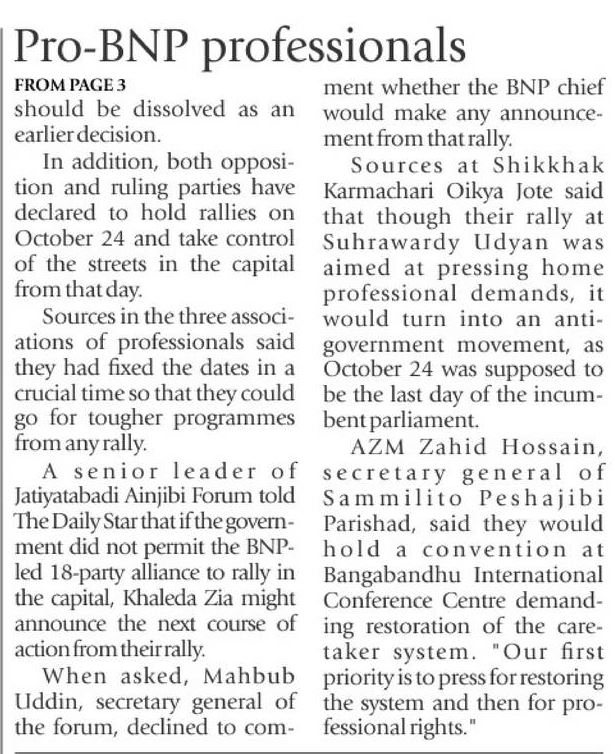 Pro-BNP professionals

FROM PAGE 3
should be dissolved as an earlier decision.

In addition, both opposition and ruling parties have declared to hold rallies on October 24 and take control of the streets in the capital from that day.

Sources in the three associations of professionals said they had fixed the dates in a crucial time so that they could go for tougher programmes from any rally.

A senior leader of Jatiyatabadi Ainjibi Forum told The Daily Star that if the government did not permit the BNP-led 18-party alliance to rally in the capital, Khaleda Zia might announce the next course of action from their rally.

When asked, Mahbub Uddin, secretary general of the forum, declined to comment whether the BNP chief would make any announcement from that rally.

Sources at Shikkhak Karmachari Oikya Jote said that though their rally at Suhrawardy Udyan was aimed at pressing home professional demands, it would turn into an anti-government movement, as October 24 was supposed to be the last day of the incumbent parliament.

AZM Zahid Hossain, secretary general of Sammilito Peshajibi Parishad, said they would hold a convention at Bangabandhu International Conference Centre demanding restoration of the caretaker system. "Our first priority is to press for restoring the system and then for professional rights."